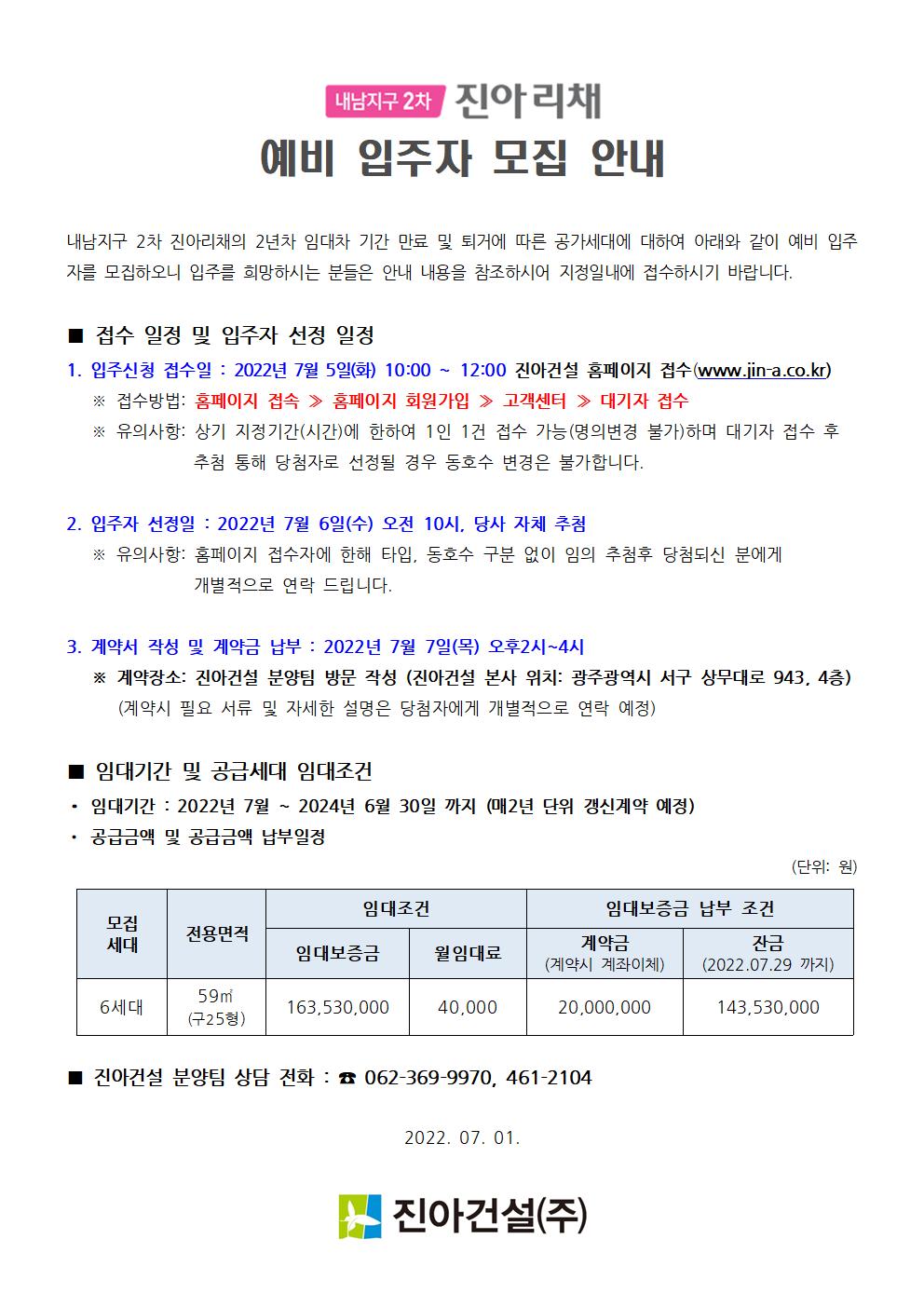 내남지구 2차 진아리채

예비 입주자 모집 안내

내남지구 2차 진아리채의 2년차 임대차 기간 만료 및 퇴거에 따른 공가세대에 대하여 아래와 같이 예비 입주자를 모집하오니 입주를 희망하시는 분들은 안내 내용을 참조하시어 지정일내에 접수하시기 바랍니다.

■ 접수 일정 및 입주자 선정 일정

1. 입주신청 접수일 : 2022년 7월 5일(화) 10:00 ~ 12:00 진아건설 홈페이지 접수(www.jin-a.co.kr)
※ 접수방법: 홈페이지 접속 ≫ 홈페이지 회원가입 ≫ 고객센터 ≫ 대기자 접수
※ 유의사항: 상기 지정기간(시간)에 한하여 1인 1건 접수 가능(명의변경 불가)하며 대기자 접수 후 추첨 통해 당첨자로 선정될 경우 동호수 변경은 불가합니다.

2. 입주자 선정일 : 2022년 7월 6일(수) 오전 10시, 당사 자체 추첨
※ 유의사항: 홈페이지 접수자에 한해 타입, 동호수 구분 없이 임의 추첨후 당첨되신 분에게 개별적으로 연락 드립니다.

3. 계약서 작성 및 계약금 납부 : 2022년 7월 7일(목) 오후2시~4시
※ 계약장소: 진아건설 분양팀 방문 작성 (진아건설 본사 위치: 광주광역시 서구 상무대로 943, 4층)
(계약시 필요 서류 및 자세한 설명은 당첨자에게 개별적으로 연락 예정)

■ 임대기간 및 공급세대 임대조건
• 임대기간 : 2022년 7월 ~ 2024년 6월 30일 까지 (매2년 단위 갱신계약 예정)
• 공급금액 및 공급금액 납부일정

(단위: 원)

| 모집 세대 | 전용면적 | 임대조건 | | 임대보증금 납부 조건 | |
|---|---|---|---|---|---|
| | | 임대보증금 | 월임대료 | 계약금 (계약시 계좌이체) | 잔금 (2022.07.29 까지) |
| 6세대 | 59㎡ (구25형) | 163,530,000 | 40,000 | 20,000,000 | 143,530,000 |

■ 진아건설 분양팀 상담 전화 : ☎ 062-369-9970, 461-2104

2022. 07. 01.

진아건설(주)